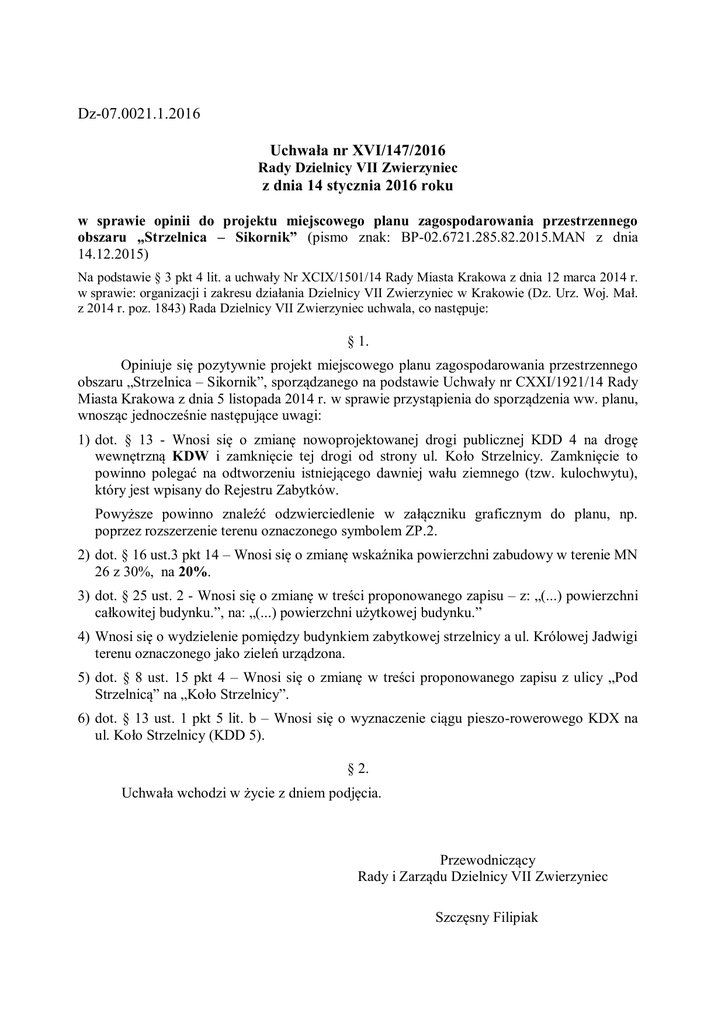 Dz-07.0021.1.2016

Uchwała nr XVI/147/2016
Rady Dzielnicy VII Zwierzyniec
z dnia 14 stycznia 2016 roku

w sprawie opinii do projektu miejscowego planu zagospodarowania przestrzennego obszaru „Strzelnica – Sikornik” (pismo znak: BP-02.6721.285.82.2015.MAN z dnia 14.12.2015)

Na podstawie § 3 pkt 4 lit. a uchwały Nr XCIX/1501/14 Rady Miasta Krakowa z dnia 12 marca 2014 r. w sprawie: organizacji i zakresu działania Dzielnicy VII Zwierzyniec w Krakowie (Dz. Urz. Woj. Mał. z 2014 r. poz. 1843) Rada Dzielnicy VII Zwierzyniec uchwala, co następuje:

§ 1.

Opiniuje się pozytywnie projekt miejscowego planu zagospodarowania przestrzennego obszaru „Strzelnica – Sikornik”, sporządzanego na podstawie Uchwały nr CXXI/1921/14 Rady Miasta Krakowa z dnia 5 listopada 2014 r. w sprawie przystąpienia do sporządzenia ww. planu, wnosząc jednocześnie następujące uwagi:

1) dot. § 13 - Wnosi się o zmianę nowoprojektowanej drogi publicznej KDD 4 na drogę wewnętrzną KDW i zamknięcie tej drogi od strony ul. Koło Strzelnicy. Zamknięcie to powinno polegać na odtworzeniu istniejącego dawniej wału ziemnego (tzw. kulochwytu), który jest wpisany do Rejestru Zabytków.

Powyższe powinno znaleźć odzwierciedlenie w załączniku graficznym do planu, np. poprzez rozszerzenie terenu oznaczonego symbolem ZP.2.

2) dot. § 16 ust.3 pkt 14 – Wnosi się o zmianę wskaźnika powierzchni zabudowy w terenie MN 26 z 30%, na 20%.

3) dot. § 25 ust. 2 - Wnosi się o zmianę w treści proponowanego zapisu – z: „(...) powierzchni całkowitej budynku.”, na: „(...) powierzchni użytkowej budynku.”

4) Wnosi się o wydzielenie pomiędzy budynkiem zabytkowej strzelnicy a ul. Królowej Jadwigi terenu oznaczonego jako zieleń urządzona.

5) dot. § 8 ust. 15 pkt 4 – Wnosi się o zmianę w treści proponowanego zapisu z ulicy „Pod Strzelnicą” na „Koło Strzelnicy”.

6) dot. § 13 ust. 1 pkt 5 lit. b – Wnosi się o wyznaczenie ciągu pieszo-rowerowego KDX na ul. Koło Strzelnicy (KDD 5).

§ 2.

Uchwała wchodzi w życie z dniem podjęcia.

Przewodniczący
Rady i Zarządu Dzielnicy VII Zwierzyniec

Szczęsny Filipiak